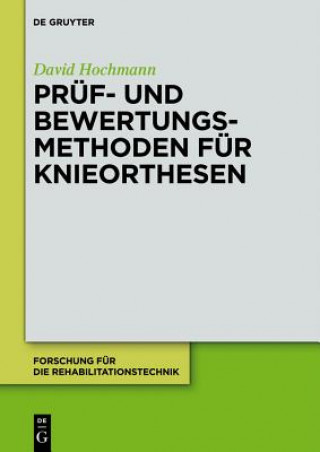 DE GRUYTER

David Hochmann

PRÜF- UND BEWERTUNGSMETHODEN FÜR KNIEORTHESEN

FORSCHUNG FÜR DIE REHABILITATIONSTECHNIK

DE G